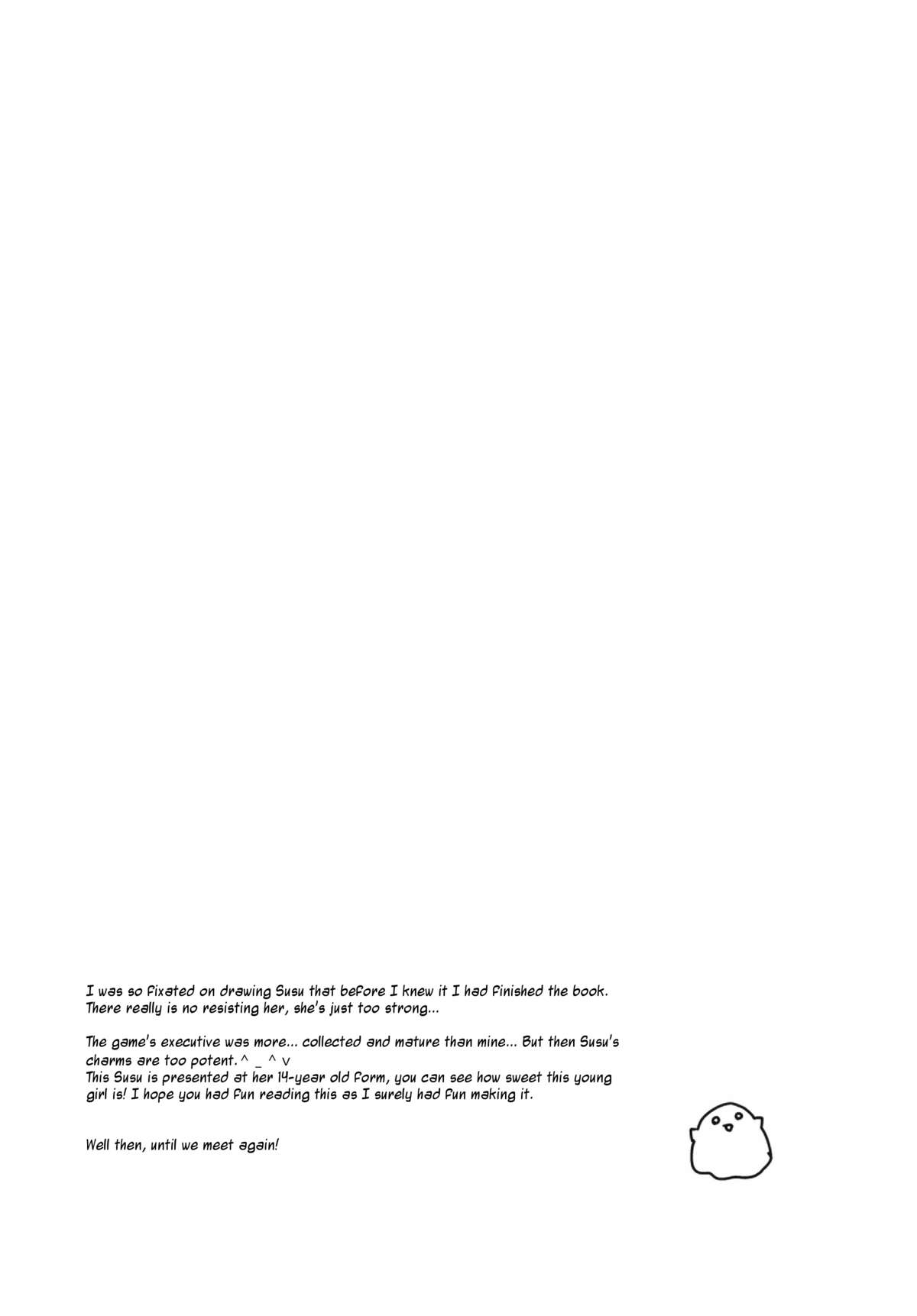 I was so fixated on drawing Susu that before I knew it I had finished the book. There really is no resisting her, she's just too strong...

The game's executive was more... collected and mature than mine... But then Susu's charms are too potent. ^ _ ^ v
This Susu is presented at her 14-year old form, you can see how sweet this young girl is! I hope you had fun reading this as I surely had fun making it.

Well then, until we meet again!